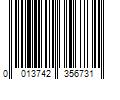 0 013742 356731